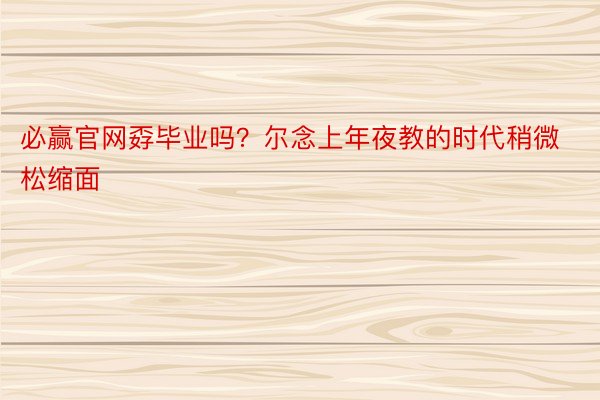 必赢官网孬毕业吗？尔念上年夜教的时代稍微松缩面